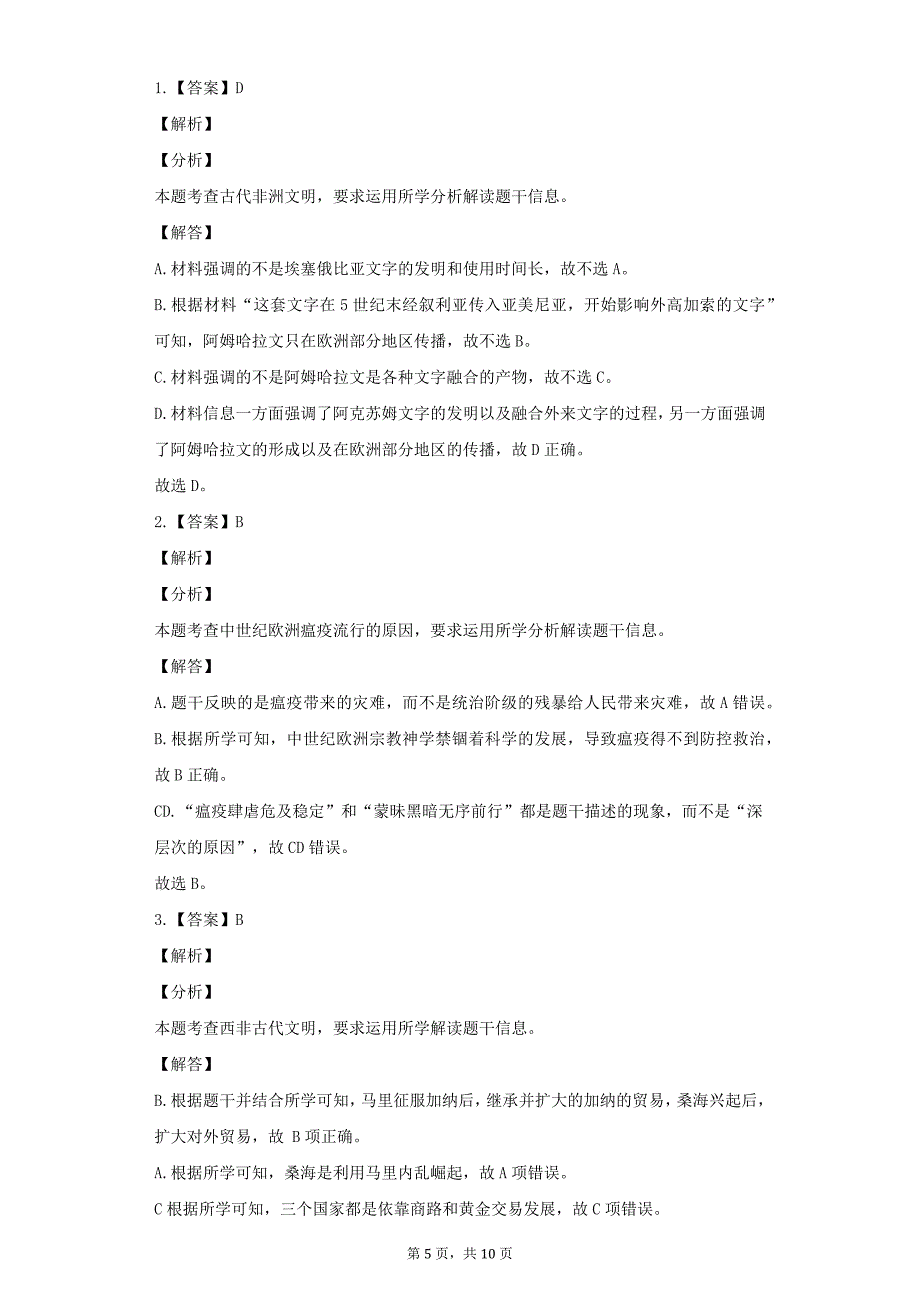 1.【答案】D

【解析】

【分析】

本题考查古代非洲文明，要求运用所学分析解读题干信息。

【解答】

A.材料强调的不是埃塞俄比亚文字的发明和使用时间长，故不选 A。

B.根据材料“这套文字在 5 世纪末经叙利亚传入亚美尼亚，开始影响外高加索的文字”可知，阿姆哈拉文只在欧洲部分地区传播，故不选 B。

C.材料强调的不是阿姆哈拉文是各种文字融合的产物，故不选 C。

D.材料信息一方面强调了阿克苏姆文字的发明以及融合外来文字的过程，另一方面强调了阿姆哈拉文的形成以及在欧洲部分地区的传播，故 D 正确。

故选 D。

2.【答案】B

【解析】

【分析】

本题考查中世纪欧洲瘟疫流行的原因，要求运用所学分析解读题干信息。

【解答】

A.题干反映的是瘟疫带来的灾难，而不是统治阶级的残暴给人民带来灾难，故 A 错误。

B.根据所学可知，中世纪欧洲宗教神学禁锢着科学的发展，导致瘟疫得不到防控救治，故 B 正确。

CD.“瘟疫肆虐危及稳定”和“蒙昧黑暗无序前行”都是题干描述的现象，而不是“深层次的原因”，故 CD 错误。

故选 B。

3.【答案】B

【解析】

【分析】

本题考查西非古代文明，要求运用所学解读题干信息。

【解答】

B.根据题干并结合所学可知，马里征服加纳后，继承并扩大的加纳的贸易，桑海兴起后，扩大对外贸易，故 B 项正确。

A.根据所学可知，桑海是利用马里内乱崛起，故 A 项错误。

C 根据所学可知，三个国家都是依靠商路和黄金交易发展，故 C 项错误。

第 5 页，共 10 页